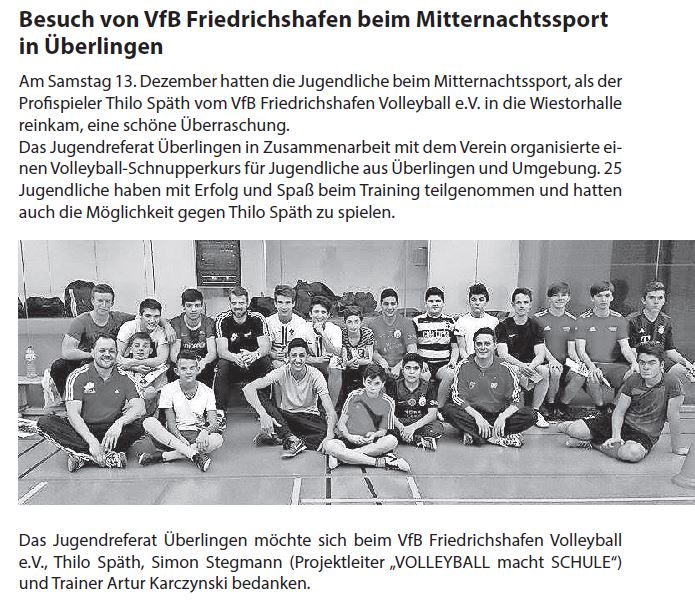 Besuch von VfB Friedrichshafen beim Mitternachtssport in Überlingen

Am Samstag 13. Dezember hatten die Jugendliche beim Mitternachtssport, als der Profispieler Thilo Späth vom VfB Friedrichshafen Volleyball e.V. in die Wiestorhalle reinkam, eine schöne Überraschung.
Das Jugendreferat Überlingen in Zusammenarbeit mit dem Verein organisierte einen Volleyball-Schnupperkurs für Jugendliche aus Überlingen und Umgebung. 25 Jugendliche haben mit Erfolg und Spaß beim Training teilgenommen und hatten auch die Möglichkeit gegen Thilo Späth zu spielen.

Das Jugendreferat Überlingen möchte sich beim VfB Friedrichshafen Volleyball e.V., Thilo Späth, Simon Stegmann (Projektleiter „VOLLEYBALL macht SCHULE“) und Trainer Artur Karczynski bedanken.